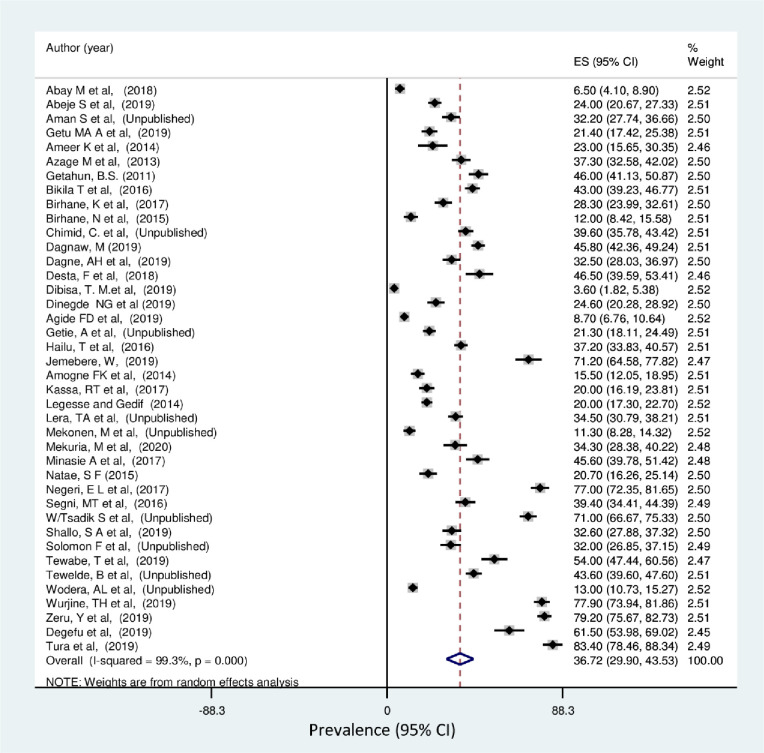 | Author (year) | ES (95% CI) | % Weight |
|---|---|---|
| Abay M et al, (2018) | 6.50 (4.10, 8.90) | 2.52 |
| Abeje S et al, (2019) | 24.00 (20.67, 27.33) | 2.51 |
| Aman S et al, (Unpublished) | 32.20 (27.74, 36.66) | 2.50 |
| Getu MA A et al, (2019) | 21.40 (17.42, 25.38) | 2.51 |
| Ameer K et al, (2014) | 23.00 (15.65, 30.35) | 2.46 |
| Azage M et al, (2013) | 37.30 (32.58, 42.02) | 2.50 |
| Getahun, B.S. (2011) | 46.00 (41.13, 50.87) | 2.50 |
| Bikila T et al, (2016) | 43.00 (39.23, 46.77) | 2.51 |
| Birhane, K et al, (2017) | 28.30 (23.99, 32.61) | 2.50 |
| Birhane, N et al, (2015) | 12.00 (8.42, 15.58) | 2.51 |
| Chimid, C. et al, (Unpublished) | 39.60 (35.78, 43.42) | 2.51 |
| Dagnaw, M (2019) | 45.80 (42.36, 49.24) | 2.51 |
| Dagne, AH et al, (2019) | 32.50 (28.03, 36.97) | 2.50 |
| Desta, F et al, (2018) | 46.50 (39.59, 53.41) | 2.46 |
| Dibisa, T. M.et al, (2019) | 3.60 (1.82, 5.38) | 2.52 |
| Dinegde NG et al (2019) | 24.60 (20.28, 28.92) | 2.50 |
| Agide FD et al, (2019) | 8.70 (6.76, 10.64) | 2.52 |
| Getie, A et al, (Unpublished) | 21.30 (18.11, 24.49) | 2.51 |
| Hailu, T et al, (2016) | 37.20 (33.83, 40.57) | 2.51 |
| Jemebere, W, (2019) | 71.20 (64.58, 77.82) | 2.47 |
| Amogne FK et al, (2014) | 15.50 (12.05, 18.95) | 2.51 |
| Kassa, RT et al, (2017) | 20.00 (16.19, 23.81) | 2.51 |
| Legesse and Gedif (2014) | 20.00 (17.30, 22.70) | 2.52 |
| Lera, TA et al, (Unpublished) | 34.50 (30.79, 38.21) | 2.51 |
| Mekonen, M et al, (Unpublished) | 11.30 (8.28, 14.32) | 2.52 |
| Mekuria, M et al, (2020) | 34.30 (28.38, 40.22) | 2.48 |
| Minasie A et al, (2017) | 45.60 (39.78, 51.42) | 2.48 |
| Natae, S F (2015) | 20.70 (16.26, 25.14) | 2.50 |
| Negeri, E L et al, (2017) | 77.00 (72.35, 81.65) | 2.50 |
| Segni, MT et al, (2016) | 39.40 (34.41, 44.39) | 2.49 |
| W/Tsadik S et al, (Unpublished) | 71.00 (66.67, 75.33) | 2.50 |
| Shallo, S A et al, (2019) | 32.60 (27.88, 37.32) | 2.50 |
| Solomon F et al, (Unpublished) | 32.00 (26.85, 37.15) | 2.49 |
| Tewabe, T et al, (2019) | 54.00 (47.44, 60.56) | 2.47 |
| Tewelde, B et al, (Unpublished) | 43.60 (39.60, 47.60) | 2.51 |
| Wodera, AL et al, (Unpublished) | 13.00 (10.73, 15.27) | 2.52 |
| Wurjine, TH et al, (2019) | 77.90 (73.94, 81.86) | 2.51 |
| Zeru, Y et al, (2019) | 79.20 (75.67, 82.73) | 2.51 |
| Degefu et al, (2019) | 61.50 (53.98, 69.02) | 2.45 |
| Tura et al, (2019) | 83.40 (78.46, 88.34) | 2.49 |
| Overall (I-squared = 99.3%, p = 0.000) | 36.72 (29.90, 43.53) | 100.00 |

NOTE: Weights are from random effects analysis

-88.3 0 88.3

Prevalence (95% CI)